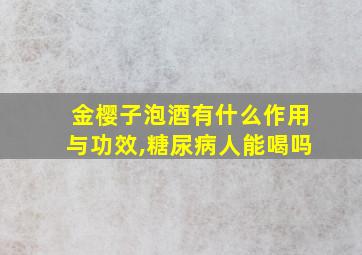 金樱子泡酒有什么作用与功效,糖尿病人能喝吗